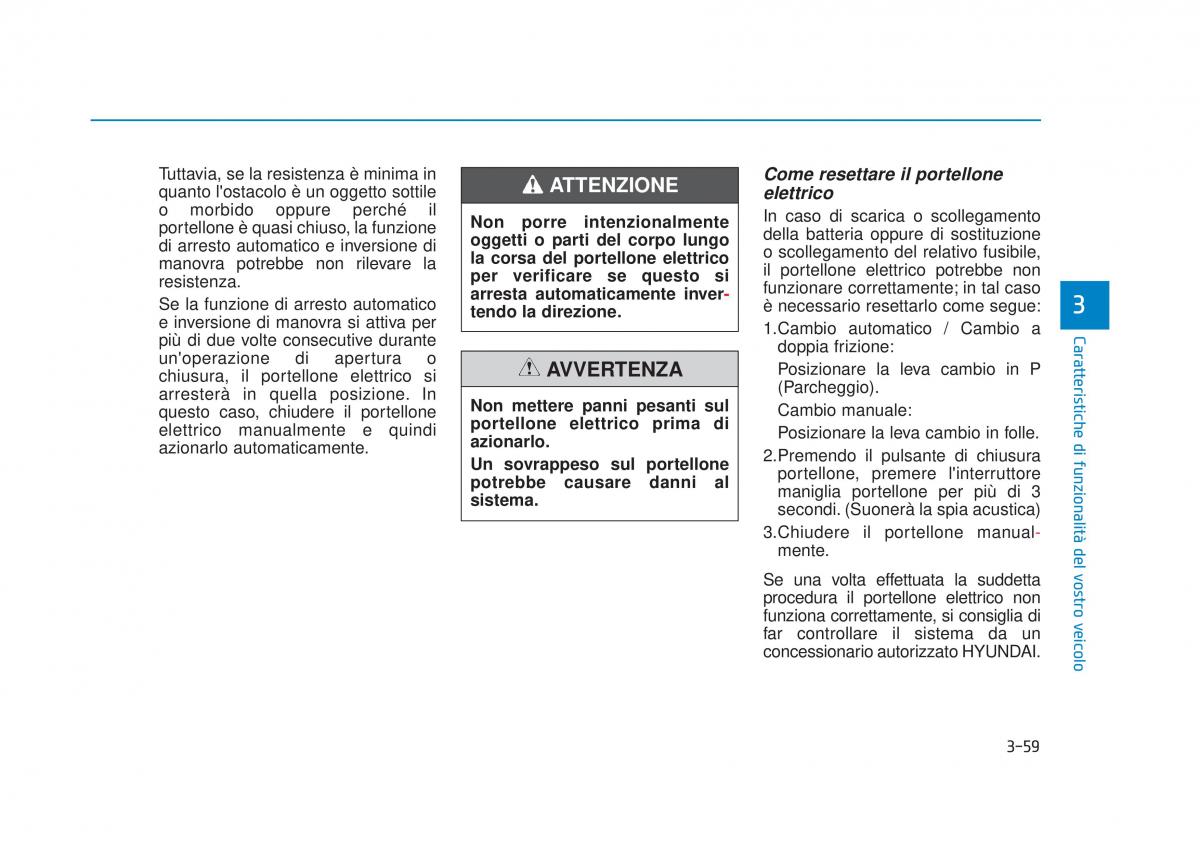 Tuttavia, se la resistenza è minima in quanto l'ostacolo è un oggetto sottile o morbido oppure perché il portellone è quasi chiuso, la funzione di arresto automatico e inversione di manovra potrebbe non rilevare la resistenza.

Se la funzione di arresto automatico e inversione di manovra si attiva per più di due volte consecutive durante un'operazione di apertura o chiusura, il portellone elettrico si arresterà in quella posizione. In questo caso, chiudere il portellone elettrico manualmente e quindi azionarlo automaticamente.

ATTENZIONE

Non porre intenzionalmente oggetti o parti del corpo lungo la corsa del portellone elettrico per verificare se questo si arresta automaticamente invertendo la direzione.

AVVERTENZA

Non mettere panni pesanti sul portellone elettrico prima di azionarlo.

Un sovrappeso sul portellone potrebbe causare danni al sistema.

Come resettare il portellone elettrico

In caso di scarica o scollegamento della batteria oppure di sostituzione o scollegamento del relativo fusibile, il portellone elettrico potrebbe non funzionare correttamente; in tal caso è necessario resettarlo come segue:

1.Cambio automatico / Cambio a doppia frizione:

Posizionare la leva cambio in P (Parcheggio).

Cambio manuale:

Posizionare la leva cambio in folle.

2.Premendo il pulsante di chiusura portellone, premere l'interruttore maniglia portellone per più di 3 secondi. (Suonerà la spia acustica)

3.Chiudere il portellone manualmente.

Se una volta effettuata la suddetta procedura il portellone elettrico non funziona correttamente, si consiglia di far controllare il sistema da un concessionario autorizzato HYUNDAI.

3

Caratteristiche di funzionalità del vostro veicolo

3-59